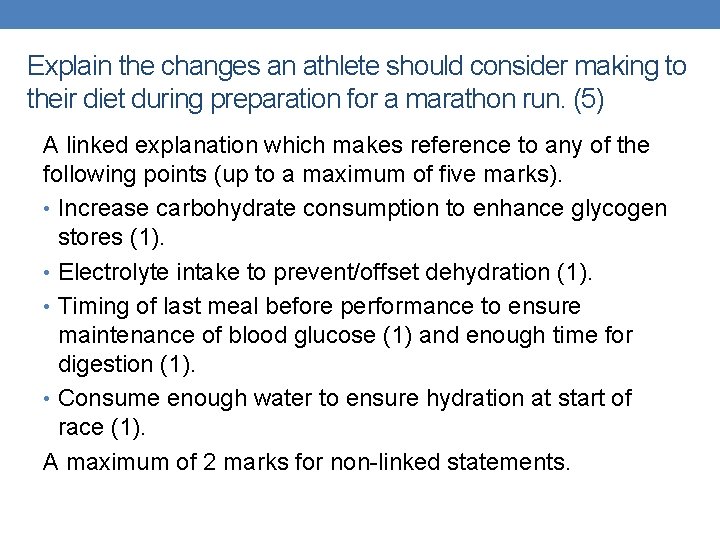 Explain the changes an athlete should consider making to their diet during preparation for a marathon run. (5)

A linked explanation which makes reference to any of the following points (up to a maximum of five marks).

• Increase carbohydrate consumption to enhance glycogen stores (1).
• Electrolyte intake to prevent/offset dehydration (1).
• Timing of last meal before performance to ensure maintenance of blood glucose (1) and enough time for digestion (1).
• Consume enough water to ensure hydration at start of race (1).

A maximum of 2 marks for non-linked statements.